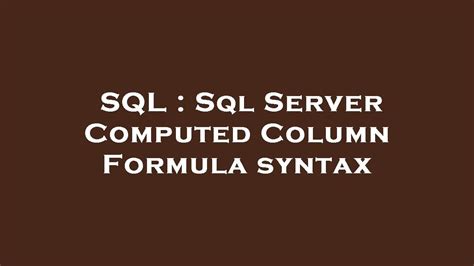 SQL : Sql Server Computed Column Formula syntax